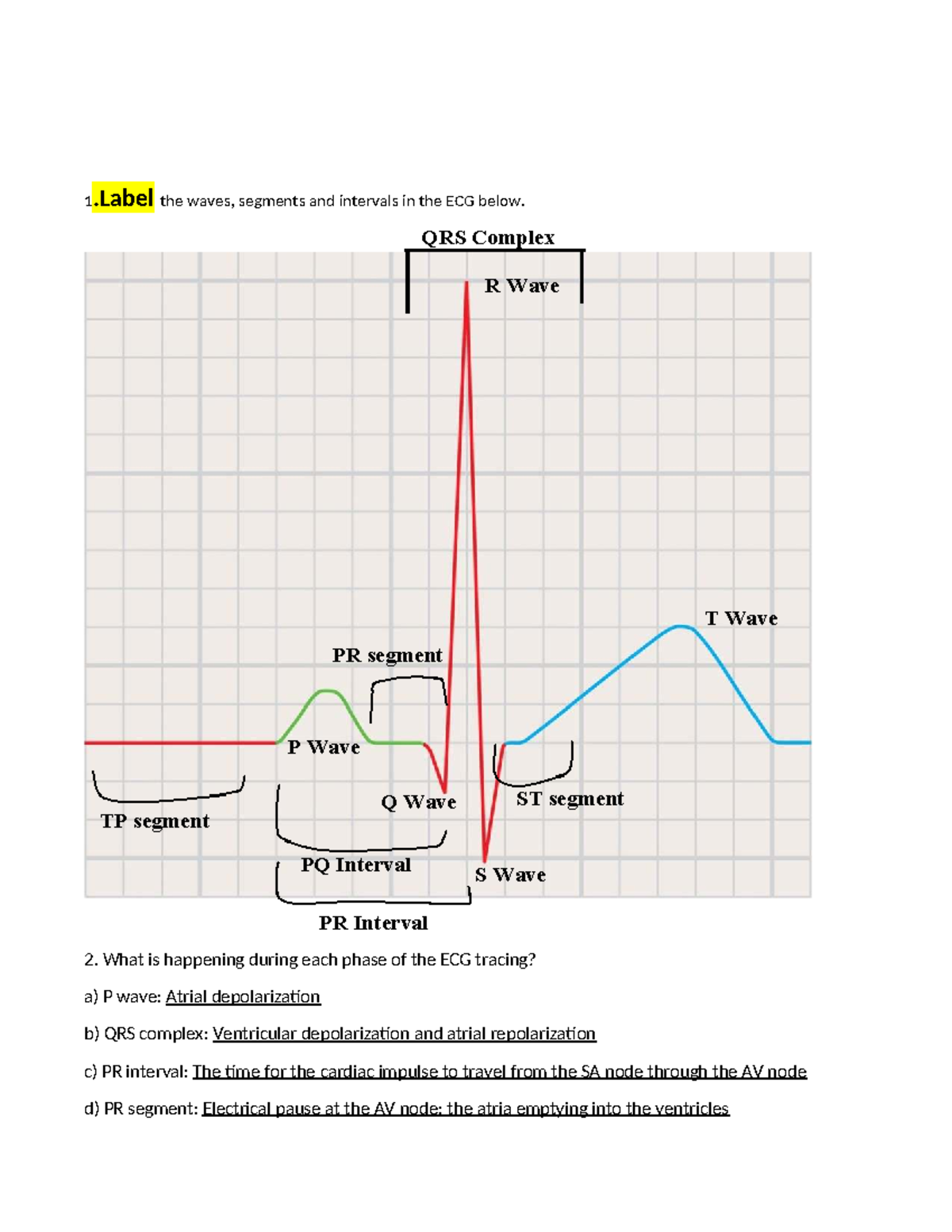 1.Label the waves, segments and intervals in the ECG below.

QRS Complex

R Wave

T Wave

PR segment

P Wave

Q Wave

ST segment

TP segment

PQ Interval

S Wave

PR Interval

2. What is happening during each phase of the ECG tracing?

a) P wave: Atrial depolarization

b) QRS complex: Ventricular depolarization and atrial repolarization

c) PR interval: The time for the cardiac impulse to travel from the SA node through the AV node

d) PR segment: Electrical pause at the AV node; the atria emptying into the ventricles